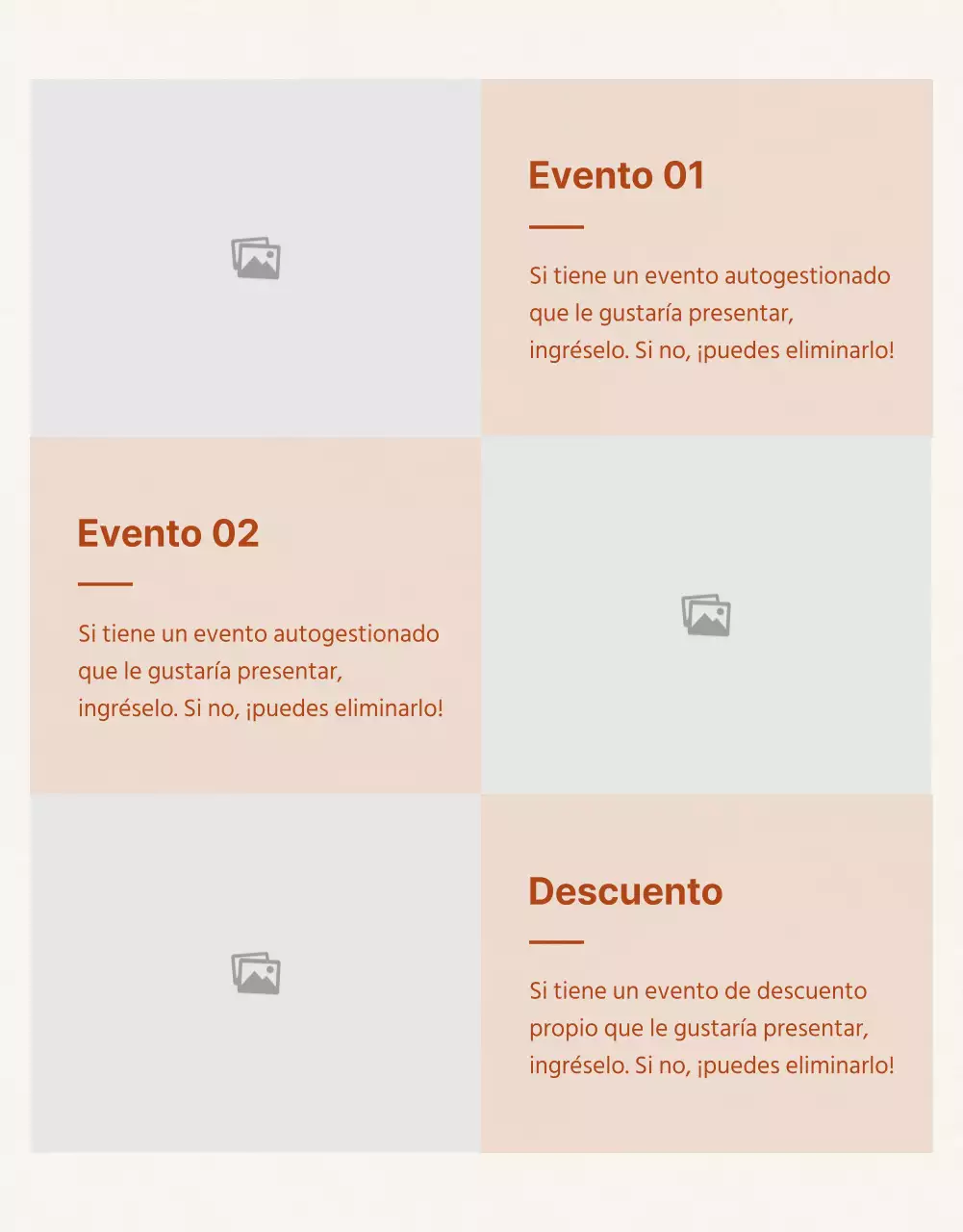 Evento 01

Si tiene un evento autogestionado que le gustaría presentar, ingréselo. Si no, ¡puedes eliminarlo!

Evento 02

Si tiene un evento autogestionado que le gustaría presentar, ingréselo. Si no, ¡puedes eliminarlo!

Descuento

Si tiene un evento de descuento propio que le gustaría presentar, ingréselo. Si no, ¡puedes eliminarlo!